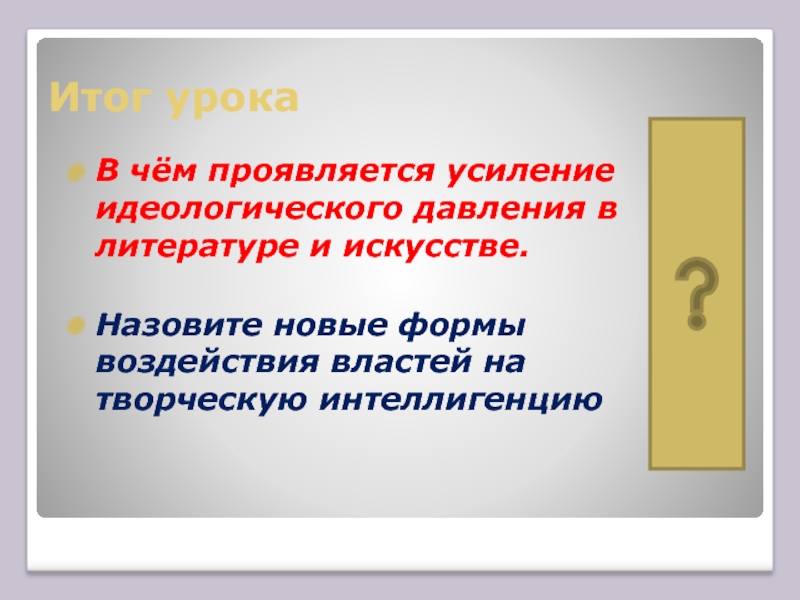 Итог урока

В чём проявляется усиление идеологического давления в литературе и искусстве.

Назовите новые формы воздействия властей на творческую интеллигенцию

?